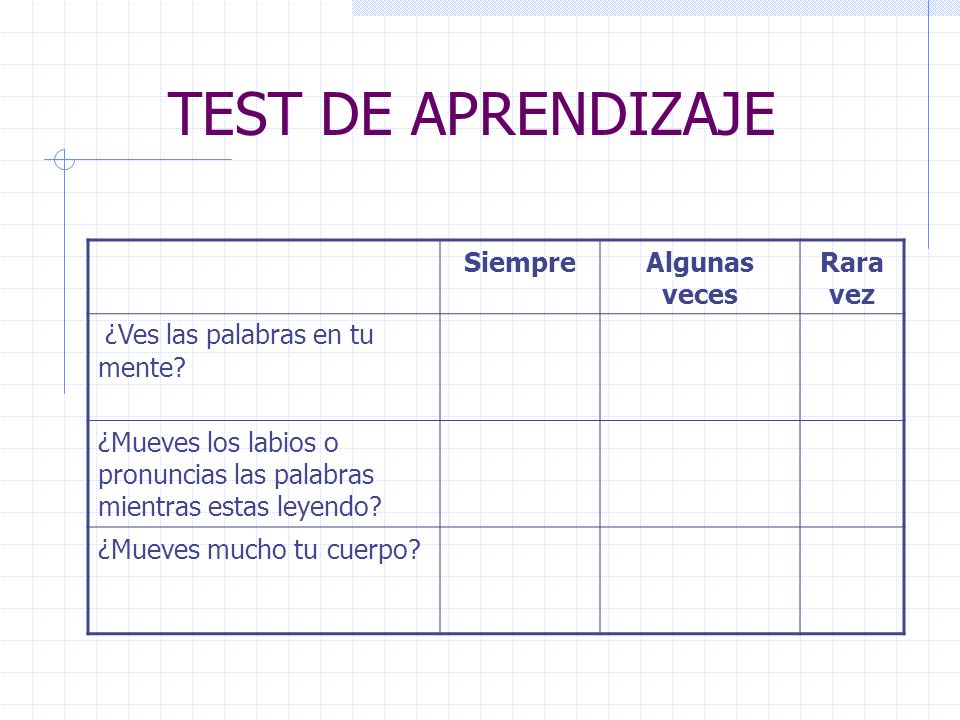 TEST DE APRENDIZAJE

| | Siempre | Algunas veces | Rara vez |
|---|---|---|---|
| ¿Ves las palabras en tu mente? | | | |
| ¿Mueves los labios o pronuncias las palabras mientras estas leyendo? | | | |
| ¿Mueves mucho tu cuerpo? | | | |